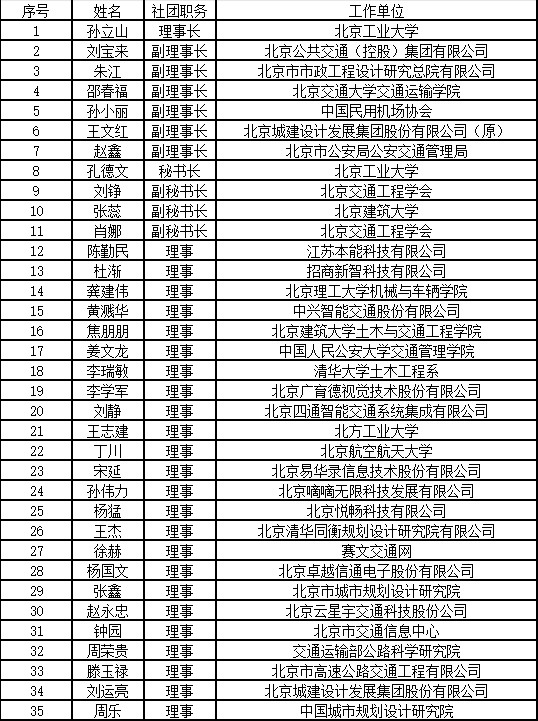 | 序号 | 姓名 | 社团职务 | 工作单位 |
|---|---|---|---|
| 1 | 孙立山 | 理事长 | 北京工业大学 |
| 2 | 刘宝来 | 副理事长 | 北京公共交通（控股）集团有限公司 |
| 3 | 朱江 | 副理事长 | 北京市市政工程设计研究总院有限公司 |
| 4 | 邵春福 | 副理事长 | 北京交通大学交通运输学院 |
| 5 | 孙小丽 | 副理事长 | 中国民用机场协会 |
| 6 | 王文红 | 副理事长 | 北京城建设计发展集团股份有限公司（原） |
| 7 | 赵鑫 | 副理事长 | 北京市公安局公安交通管理局 |
| 8 | 孔德文 | 秘书长 | 北京工业大学 |
| 9 | 刘铮 | 副秘书长 | 北京交通工程学会 |
| 10 | 张蕊 | 副秘书长 | 北京建筑大学 |
| 11 | 肖娜 | 副秘书长 | 北京交通工程学会 |
| 12 | 陈勤民 | 理事 | 江苏本能科技有限公司 |
| 13 | 杜渐 | 理事 | 招商新智科技有限公司 |
| 14 | 龚建伟 | 理事 | 北京理工大学机械与车辆学院 |
| 15 | 黄溅华 | 理事 | 中兴智能交通股份有限公司 |
| 16 | 焦朋朋 | 理事 | 北京建筑大学土木与交通工程学院 |
| 17 | 姜文龙 | 理事 | 中国人民公安大学交通管理学院 |
| 18 | 李瑞敏 | 理事 | 清华大学土木工程系 |
| 19 | 李学军 | 理事 | 北京广育德视觉技术股份有限公司 |
| 20 | 刘静 | 理事 | 北京四通智能交通系统集成有限公司 |
| 21 | 王志建 | 理事 | 北方工业大学 |
| 22 | 丁川 | 理事 | 北京航空航天大学 |
| 23 | 宋延 | 理事 | 北京易华录信息技术股份有限公司 |
| 24 | 孙伟力 | 理事 | 北京嘀嘀无限科技发展有限公司 |
| 25 | 杨猛 | 理事 | 北京悦畅科技有限公司 |
| 26 | 王杰 | 理事 | 北京清华同衡规划设计研究院有限公司 |
| 27 | 徐赫 | 理事 | 赛文交通网 |
| 28 | 杨国文 | 理事 | 北京卓越信通电子股份有限公司 |
| 29 | 张鑫 | 理事 | 北京市城市规划设计研究院 |
| 30 | 赵永忠 | 理事 | 北京云星宇交通科技股份公司 |
| 31 | 钟园 | 理事 | 北京市交通信息中心 |
| 32 | 周荣贵 | 理事 | 交通运输部公路科学研究院 |
| 33 | 滕玉禄 | 理事 | 北京市高速公路交通工程有限公司 |
| 34 | 刘运亮 | 理事 | 北京城建设计发展集团股份有限公司 |
| 35 | 周乐 | 理事 | 中国城市规划设计研究院 |